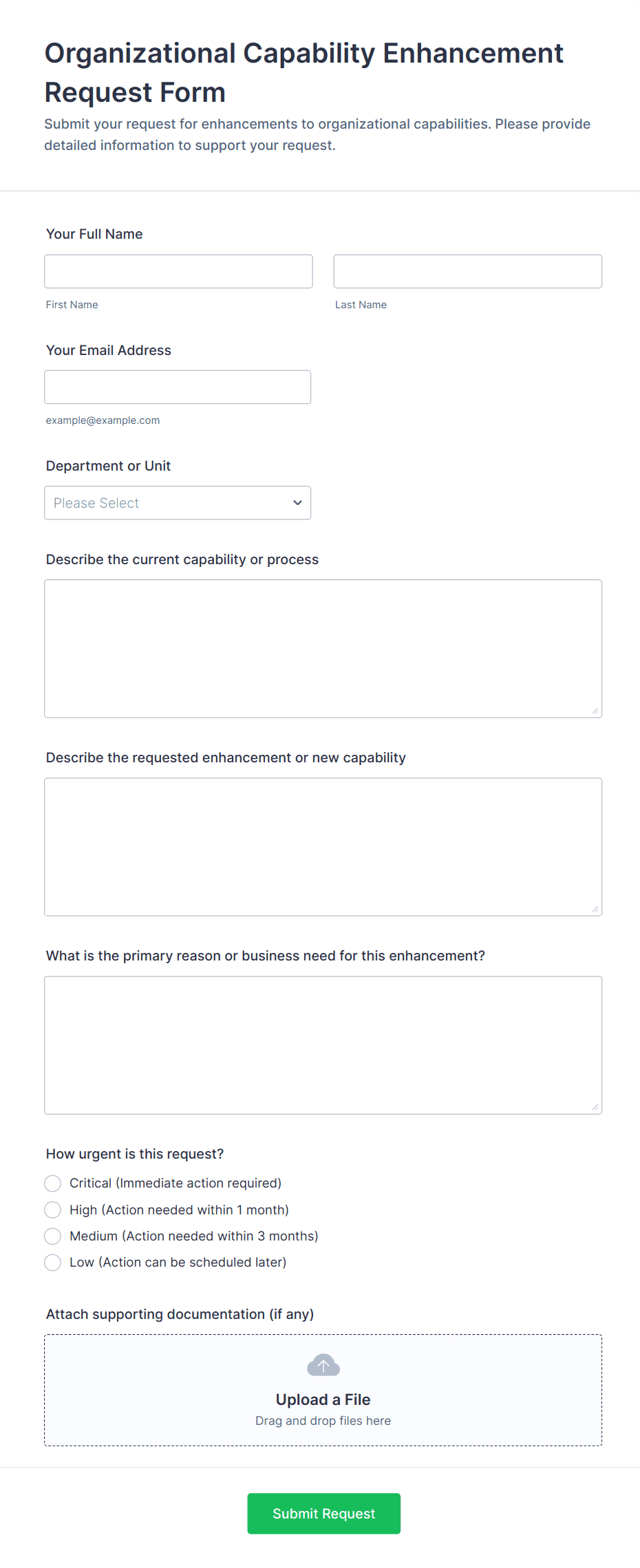 Organizational Capability Enhancement Request Form

Submit your request for enhancements to organizational capabilities. Please provide detailed information to support your request.

Your Full Name

First Name

Last Name

Your Email Address

example@example.com

Department or Unit

Please Select

Describe the current capability or process

Describe the requested enhancement or new capability

What is the primary reason or business need for this enhancement?

How urgent is this request?

Critical (Immediate action required)

High (Action needed within 1 month)

Medium (Action needed within 3 months)

Low (Action can be scheduled later)

Attach supporting documentation (if any)

Upload a File

Drag and drop files here

Submit Request